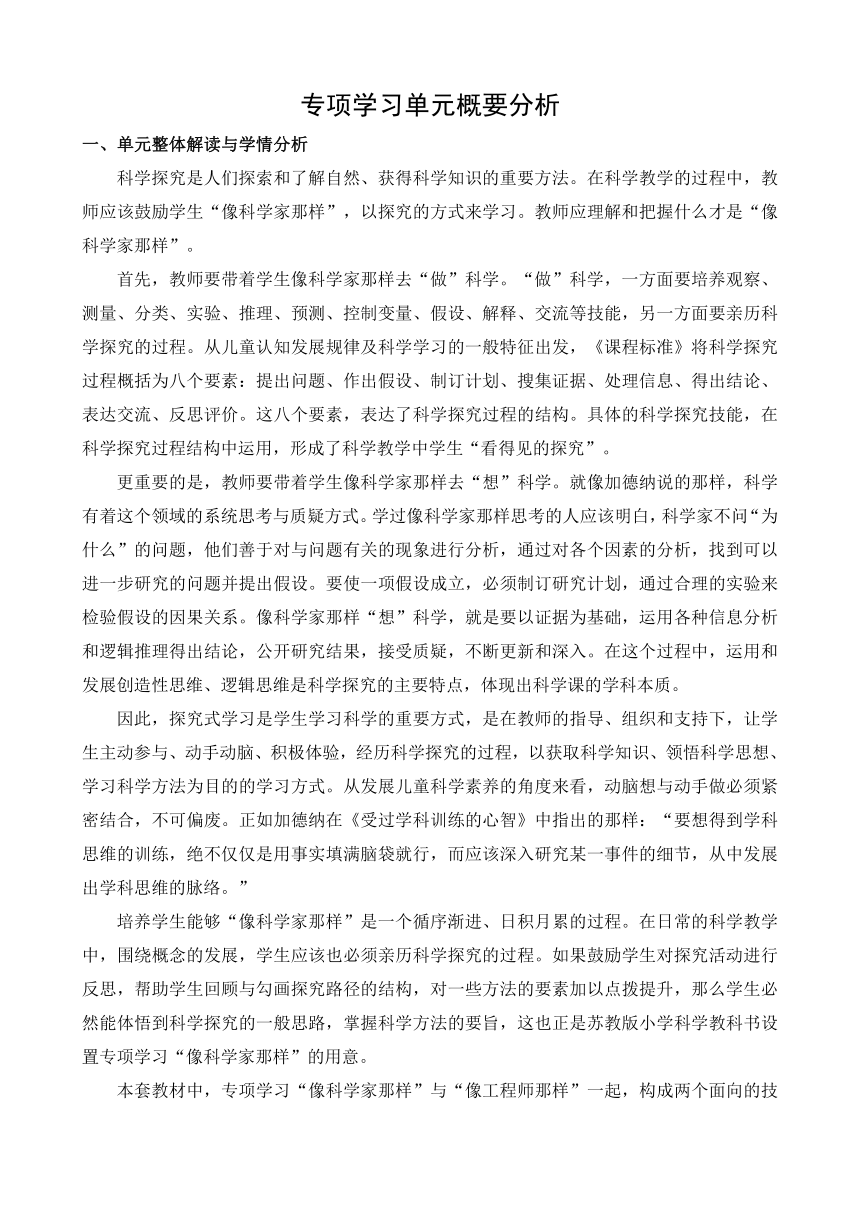 专项学习单元概要分析

一、单元整体解读与学情分析

科学探究是人们探索和了解自然、获得科学知识的重要方法。在科学教学的过程中，教师应该鼓励学生“像科学家那样”，以探究的方式来学习。教师应理解和把握什么才是“像科学家那样”。

首先，教师要带着学生像科学家那样去“做”科学。“做”科学，一方面要培养观察、测量、分类、实验、推理、预测、控制变量、假设、解释、交流等技能，另一方面要亲历科学探究的过程。从儿童认知发展规律及科学学习的一般特征出发，《课程标准》将科学探究过程概括为八个要素：提出问题、作出假设、制订计划、搜集证据、处理信息、得出结论、表达交流、反思评价。这八个要素，表达了科学探究过程的结构。具体的科学探究技能，在科学探究过程结构中运用，形成了科学教学中学生“看得见的探究”。

更重要的是，教师要带着学生像科学家那样去“想”科学。就像加德纳说的那样，科学有着这个领域的系统思考与质疑方式。学过像科学家那样思考的人应该明白，科学家不问“为什么”的问题，他们善于对与问题有关的现象进行分析，通过对各个因素的分析，找到可以进一步研究的问题并提出假设。要使一项假设成立，必须制订研究计划，通过合理的实验来检验假设的因果关系。像科学家那样“想”科学，就是要以证据为基础，运用各种信息分析和逻辑推理得出结论，公开研究结果，接受质疑，不断更新和深入。在这个过程中，运用和发展创造性思维、逻辑思维是科学探究的主要特点，体现出科学课的学科本质。

因此，探究式学习是学生学习科学的重要方式，是在教师的指导、组织和支持下，让学生主动参与、动手动脑、积极体验，经历科学探究的过程，以获取科学知识、领悟科学思想、学习科学方法为目的的学习方式。从发展儿童科学素养的角度来看，动脑想与动手做必须紧密结合，不可偏废。正如加德纳在《受过学科训练的心智》中指出的那样：“要想得到学科思维的训练，绝不仅仅是用事实填满脑袋就行，而应该深入研究某一事件的细节，从中发展出学科思维的脉络。”

培养学生能够“像科学家那样”是一个循序渐进、日积月累的过程。在日常的科学教学中，围绕概念的发展，学生应该也必须亲历科学探究的过程。如果鼓励学生对探究活动进行反思，帮助学生回顾与勾画探究路径的结构，对一些方法的要素加以点拨提升，那么学生必然能体悟到科学探究的一般思路，掌握科学方法的要旨，这也正是苏教版小学科学教科书设置专项学习“像科学家那样”的用意。

本套教材中，专项学习“像科学家那样”与“像工程师那样”一起，构成两个面向的技